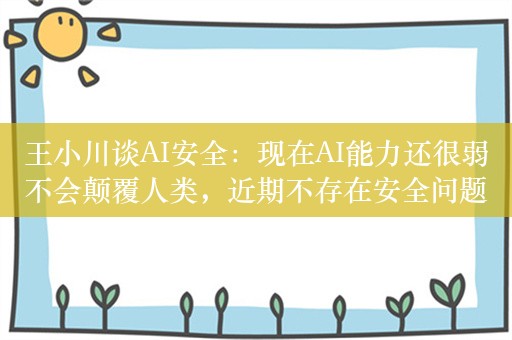 王小川谈AI安全：现在AI能力还很弱不会颠覆人类，近期不存在安全问题